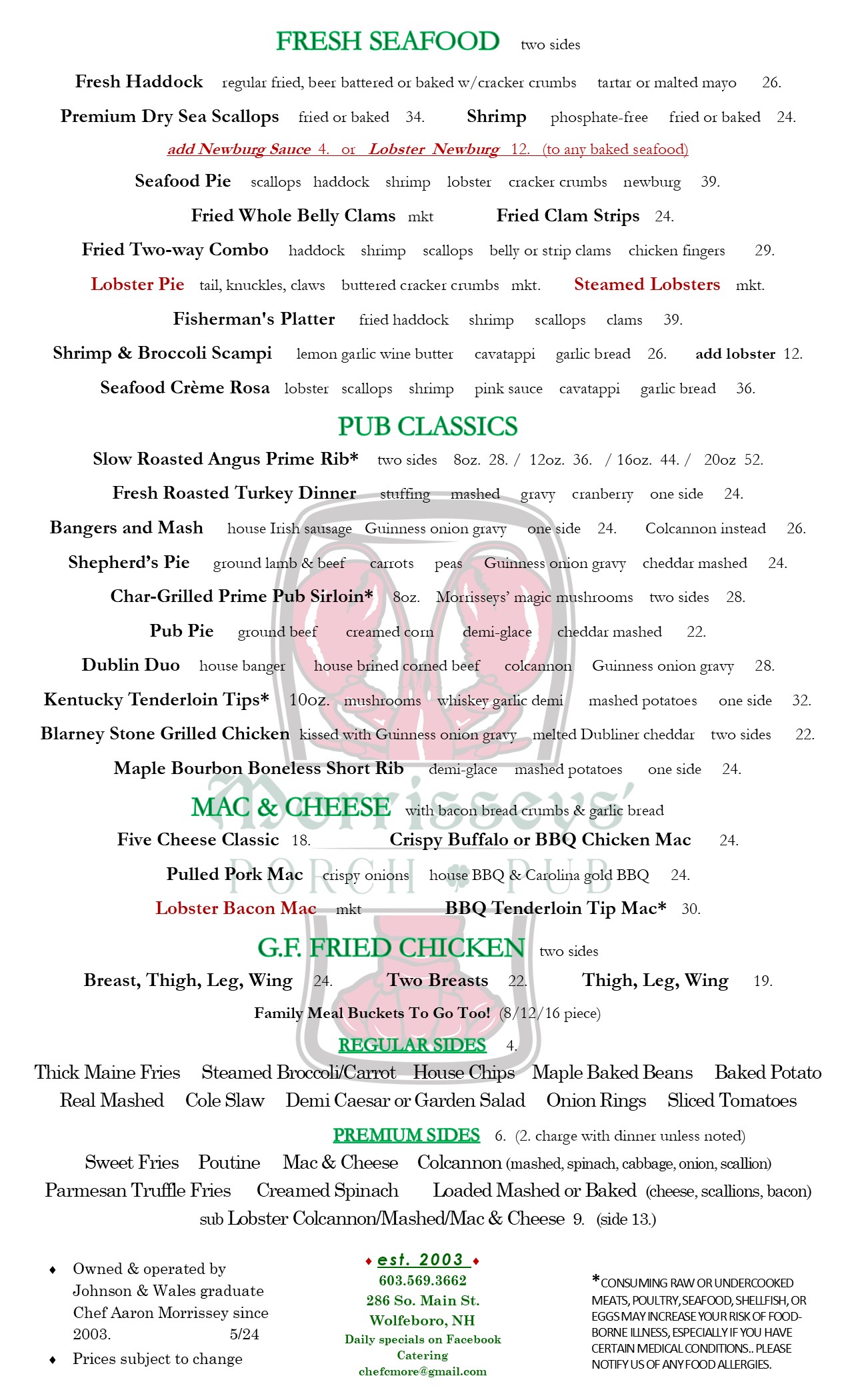 FRESH SEAFOOD two sides

Fresh Haddock regular fried, beer battered or baked w/cracker crumbs tartar or malted mayo 26.

Premium Dry Sea Scallops fried or baked 34. Shrimp phosphate-free fried or baked 24.

add Newburg Sauce 4. or Lobster Newburg 12. (to any baked seafood)

Seafood Pie scallops haddock shrimp lobster cracker crumbs newburg 39.

Fried Whole Belly Clams mkt Fried Clam Strips 24.

Fried Two-way Combo haddock shrimp scallops belly or strip clams chicken fingers 29.

Lobster Pie tail, knuckles, claws buttered cracker crumbs mkt. Steamed Lobsters mkt.

Fisherman's Platter fried haddock shrimp scallops clams 39.

Shrimp & Broccoli Scampi lemon garlic wine butter cavatappi garlic bread 26. add lobster 12.

Seafood Crème Rosa lobster scallops shrimp pink sauce cavatappi garlic bread 36.

PUB CLASSICS

Slow Roasted Angus Prime Rib* two sides 8oz. 28. / 12oz. 36. / 16oz. 44. / 20oz 52.

Fresh Roasted Turkey Dinner stuffing mashed gravy cranberry one side 24.

Bangers and Mash house Irish sausage Guinness onion gravy one side 24. Colcannon instead 26.

Shepherd's Pie ground lamb & beef carrots peas Guinness onion gravy cheddar mashed 24.

Char-Grilled Prime Pub Sirloin* 8oz. Morrisseys' magic mushrooms two sides 28.

Pub Pie ground beef creamed corn demi-glace cheddar mashed 22.

Dublin Duo house banger house brined corned beef colcannon Guinness onion gravy 28.

Kentucky Tenderloin Tips* 10oz. mushrooms whiskey garlic demi mashed potatoes one side 32.

Blarney Stone Grilled Chicken kissed with Guinness onion gravy melted Dubliner cheddar two sides 22.

Maple Bourbon Boneless Short Rib demi-glace mashed potatoes one side 24.

Morrisseys'
PORCH PUB

MAC & CHEESE with bacon bread crumbs & garlic bread

Five Cheese Classic 18. Crispy Buffalo or BBQ Chicken Mac 24.

Pulled Pork Mac crispy onions house BBQ & Carolina gold BBQ 24.

Lobster Bacon Mac mkt BBQ Tenderloin Tip Mac* 30.

G.F. FRIED CHICKEN two sides

Breast, Thigh, Leg, Wing 24. Two Breasts 22. Thigh, Leg, Wing 19.

Family Meal Buckets To Go Too! (8/12/16 piece)

REGULAR SIDES 4.

Thick Maine Fries Steamed Broccoli/Carrot House Chips Maple Baked Beans Baked Potato
Real Mashed Cole Slaw Demi Caesar or Garden Salad Onion Rings Sliced Tomatoes

PREMIUM SIDES 6. (2. charge with dinner unless noted)

Sweet Fries Poutine Mac & Cheese Colcannon (mashed, spinach, cabbage, onion, scallion)
Parmesan Truffle Fries Creamed Spinach Loaded Mashed or Baked (cheese, scallions, bacon)
sub Lobster Colcannon/Mashed/Mac & Cheese 9. (side 13.)

♦ Owned & operated by Johnson & Wales graduate Chef Aaron Morrissey since 2003. 5/24
♦ Prices subject to change

♦ est. 2003 ♦
603.569.3662
286 So. Main St.
Wolfeboro, NH
Daily specials on Facebook
Catering
chefcmore@gmail.com

*CONSUMING RAW OR UNDERCOOKED MEATS, POULTRY, SEAFOOD, SHELLFISH, OR EGGS MAY INCREASE YOUR RISK OF FOOD-BORNE ILLNESS, ESPECIALLY IF YOU HAVE CERTAIN MEDICAL CONDITIONS.. PLEASE NOTIFY US OF ANY FOOD ALLERGIES.